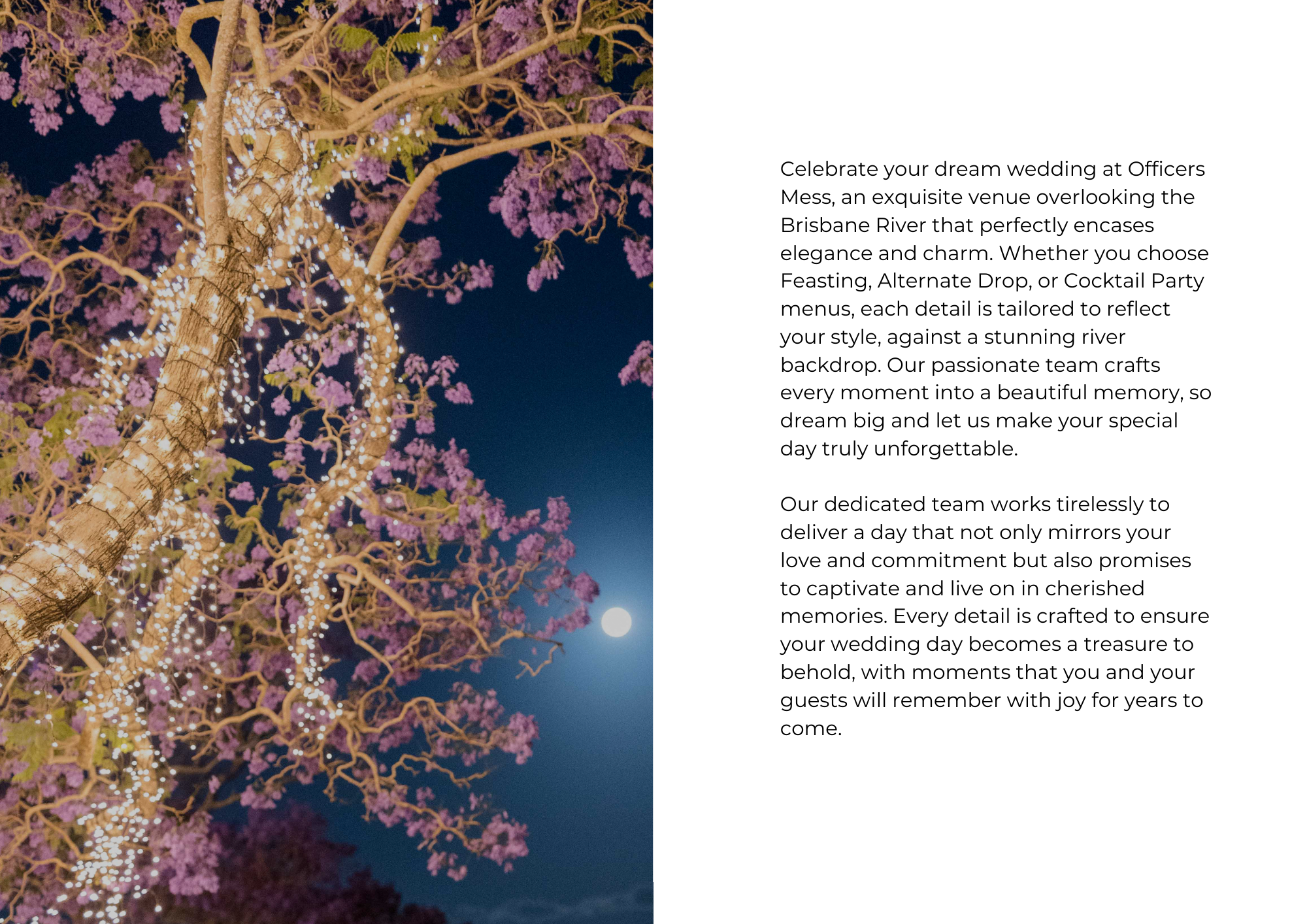 Celebrate your dream wedding at Officers Mess, an exquisite venue overlooking the Brisbane River that perfectly encases elegance and charm. Whether you choose Feasting, Alternate Drop, or Cocktail Party menus, each detail is tailored to reflect your style, against a stunning river backdrop. Our passionate team crafts every moment into a beautiful memory, so dream big and let us make your special day truly unforgettable.

Our dedicated team works tirelessly to deliver a day that not only mirrors your love and commitment but also promises to captivate and live on in cherished memories. Every detail is crafted to ensure your wedding day becomes a treasure to behold, with moments that you and your guests will remember with joy for years to come.